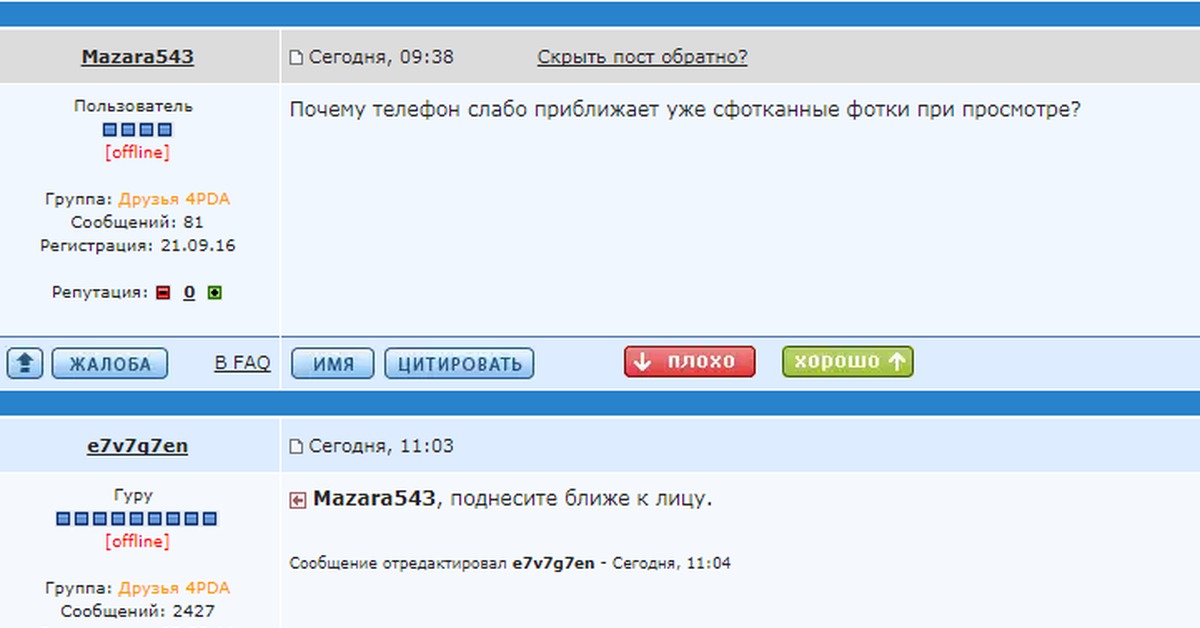 Mazara543

Сегодня, 09:38 Скрыть пост обратно?

Пользователь
[offline]

Группа: Друзья 4PDA
Сообщений: 81
Регистрация: 21.09.16

Репутация: 0

Почему телефон слабо приближает уже сфотканные фотки при просмотре?

ЖАЛОБА В FAQ ИМЯ ЦИТИРОВАТЬ плохо хорошо

e7v7g7en

Сегодня, 11:03

Гуру
[offline]

Группа: Друзья 4PDA
Сообщений: 2427

Mazara543, поднесите ближе к лицу.

Сообщение отредактировал e7v7g7en - Сегодня, 11:04